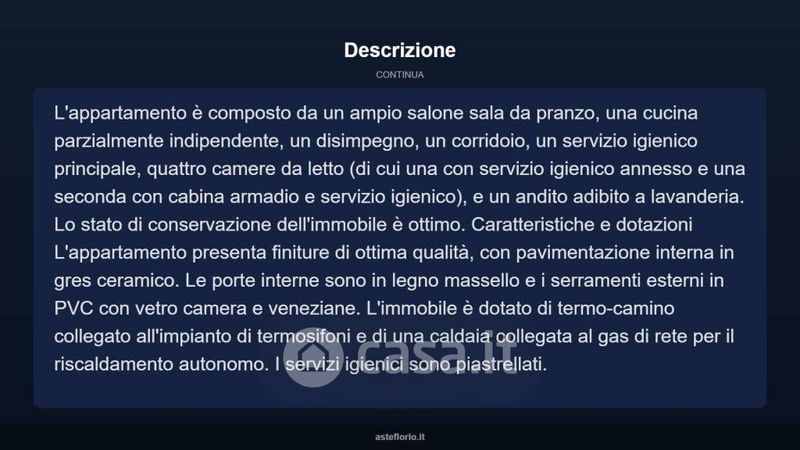 Descrizione

CONTINUA

L'appartamento è composto da un ampio salone sala da pranzo, una cucina parzialmente indipendente, un disimpegno, un corridoio, un servizio igienico principale, quattro camere da letto (di cui una con servizio igienico annesso e una seconda con cabina armadio e servizio igienico), e un andito adibito a lavanderia. Lo stato di conservazione dell'immobile è ottimo. Caratteristiche e dotazioni L'appartamento presenta finiture di ottima qualità, con pavimentazione interna in gres ceramico. Le porte interne sono in legno massello e i serramenti esterni in PVC con vetro camera e veneziane. L'immobile è dotato di termo-camino collegato all'impianto di termosifoni e di una caldaia collegata al gas di rete per il riscaldamento autonomo. I servizi igienici sono piastrellati.

casa.it

asteflorio.it